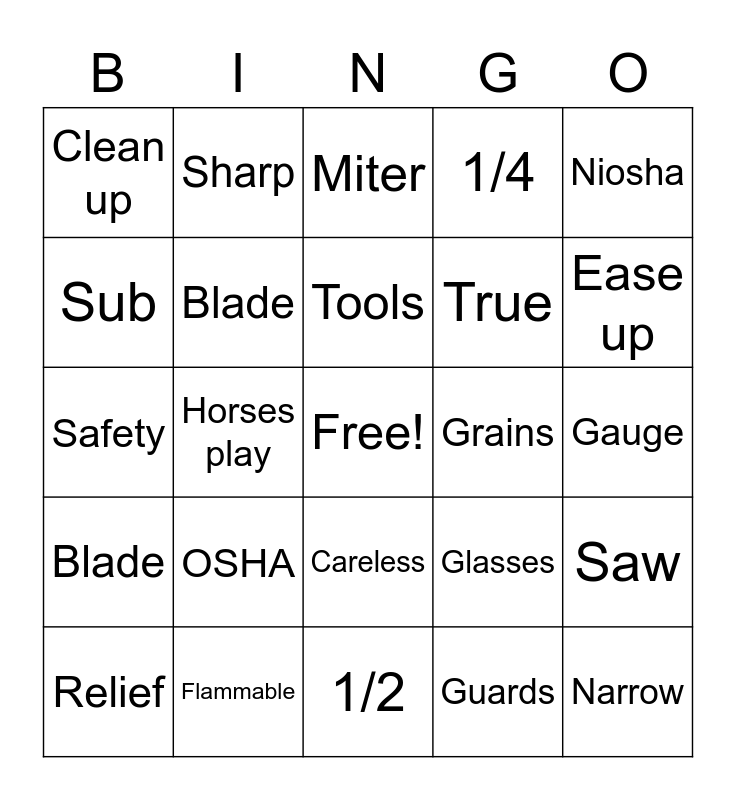 | B | I | N | G | O |
|---|---|---|---|---|
| Clean up | Sharp | Miter | 1/4 | Niosha |
| Sub | Blade | Tools | True | Ease up |
| Safety | Horses play | Free! | Grains | Gauge |
| Blade | OSHA | Careless | Glasses | Saw |
| Relief | Flammable | 1/2 | Guards | Narrow |